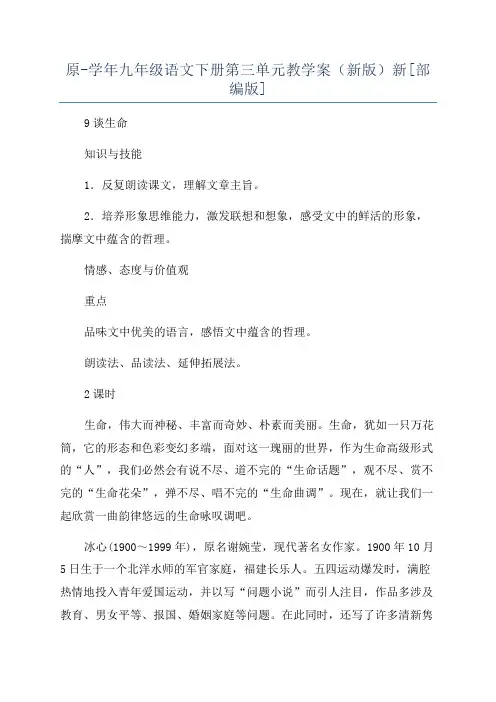 原-学年九年级语文下册第三单元教学案（新版）新[部编版]

9 谈生命

知识与技能

1．反复朗读课文，理解文章主旨。

2．培养形象思维能力，激发联想和想象，感受文中的鲜活的形象，揣摩文中蕴含的哲理。

情感、态度与价值观

重点

品味文中优美的语言，感悟文中蕴含的哲理。

朗读法、品读法、延伸拓展法。

2 课时

生命，伟大而神秘、丰富而奇妙、朴素而美丽。生命，犹如一只万花筒，它的形态和色彩变幻多端，面对这一瑰丽的世界，作为生命高级形式的“人”，我们必然会有说不尽、道不完的“生命话题”，观不尽、赏不完的“生命花朵”，弹不尽、唱不完的“生命曲调”。现在，就让我们一起欣赏一曲韵律悠远的生命咏叹调吧。

冰心(1900～1999 年)，原名谢婉莹，现代著名女作家。1900 年 10 月 5 日生于一个北洋水师的军官家庭，福建长乐人。五四运动爆发时，满腔热情地投入青年爱国运动，并以写“问题小说”而引人注目，作品多涉及教育、男女平等、报国、婚姻家庭等问题。在此同时，还写了许多清新隽